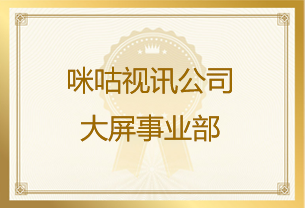 咪咕视讯公司
大屏事业部